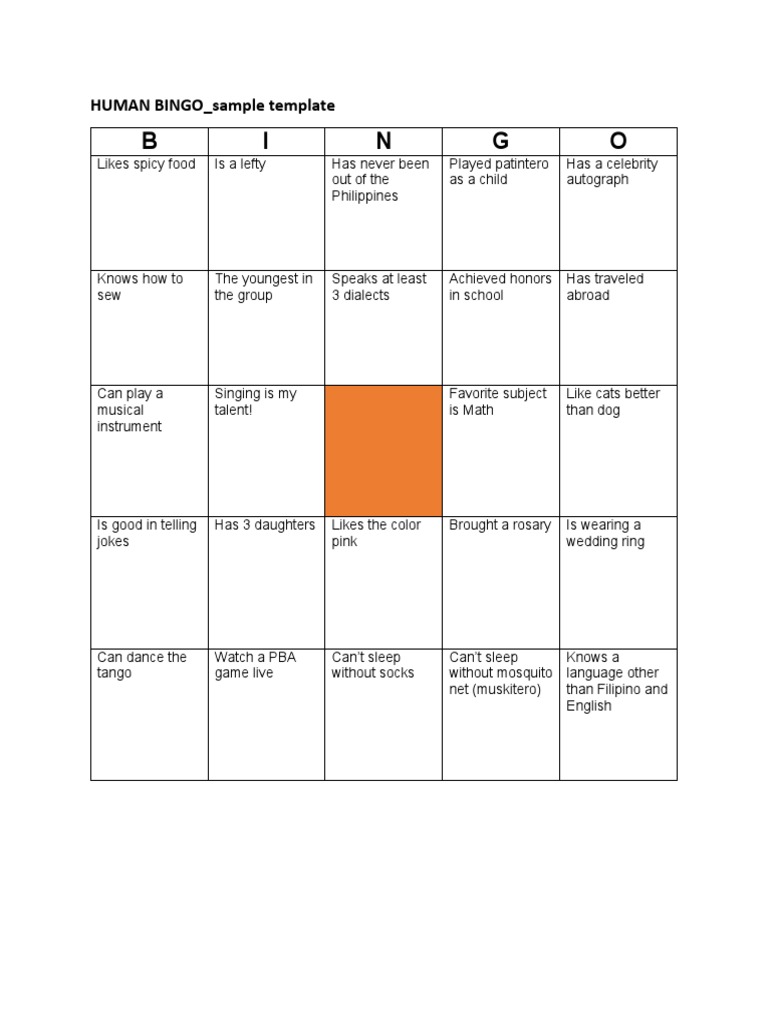 HUMAN BINGO_sample template

| B | I | N | G | O |
|---|---|---|---|---|
| Likes spicy food | Is a lefty | Has never been out of the Philippines | Played patintero as a child | Has a celebrity autograph |
| Knows how to sew | The youngest in the group | Speaks at least 3 dialects | Achieved honors in school | Has traveled abroad |
| Can play a musical instrument | Singing is my talent! | | Favorite subject is Math | Like cats better than dog |
| Is good in telling jokes | Has 3 daughters | Likes the color pink | Brought a rosary | Is wearing a wedding ring |
| Can dance the tango | Watch a PBA game live | Can't sleep without socks | Can't sleep without mosquito net (muskitero) | Knows a language other than Filipino and English |